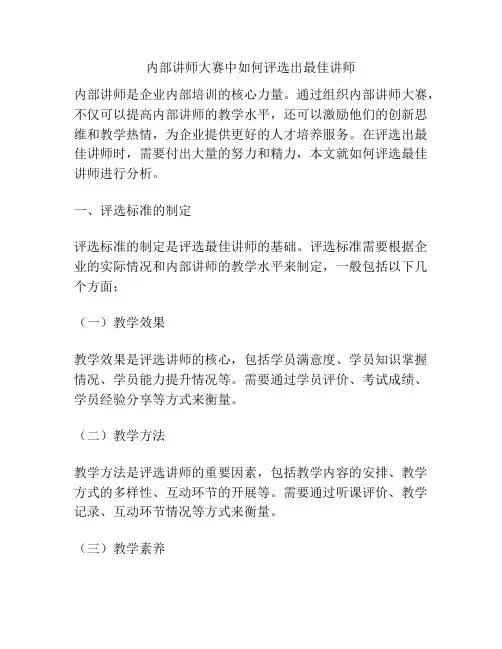 内部讲师大赛中如何评选出最佳讲师

内部讲师是企业内部培训的核心力量。通过组织内部讲师大赛，不仅可以提高内部讲师的教学水平，还可以激励他们的创新思维和教学热情，为企业提供更好的人才培养服务。在评选出最佳讲师时，需要付出大量的努力和精力，本文就如何评选最佳讲师进行分析。

一、评选标准的制定

评选标准的制定是评选最佳讲师的基础。评选标准需要根据企业的实际情况和内部讲师的教学水平来制定，一般包括以下几个方面：

（一）教学效果

教学效果是评选讲师的核心，包括学员满意度、学员知识掌握情况、学员能力提升情况等。需要通过学员评价、考试成绩、学员经验分享等方式来衡量。

（二）教学方法

教学方法是评选讲师的重要因素，包括教学内容的安排、教学方式的多样性、互动环节的开展等。需要通过听课评价、教学记录、互动环节情况等方式来衡量。

（三）教学素养